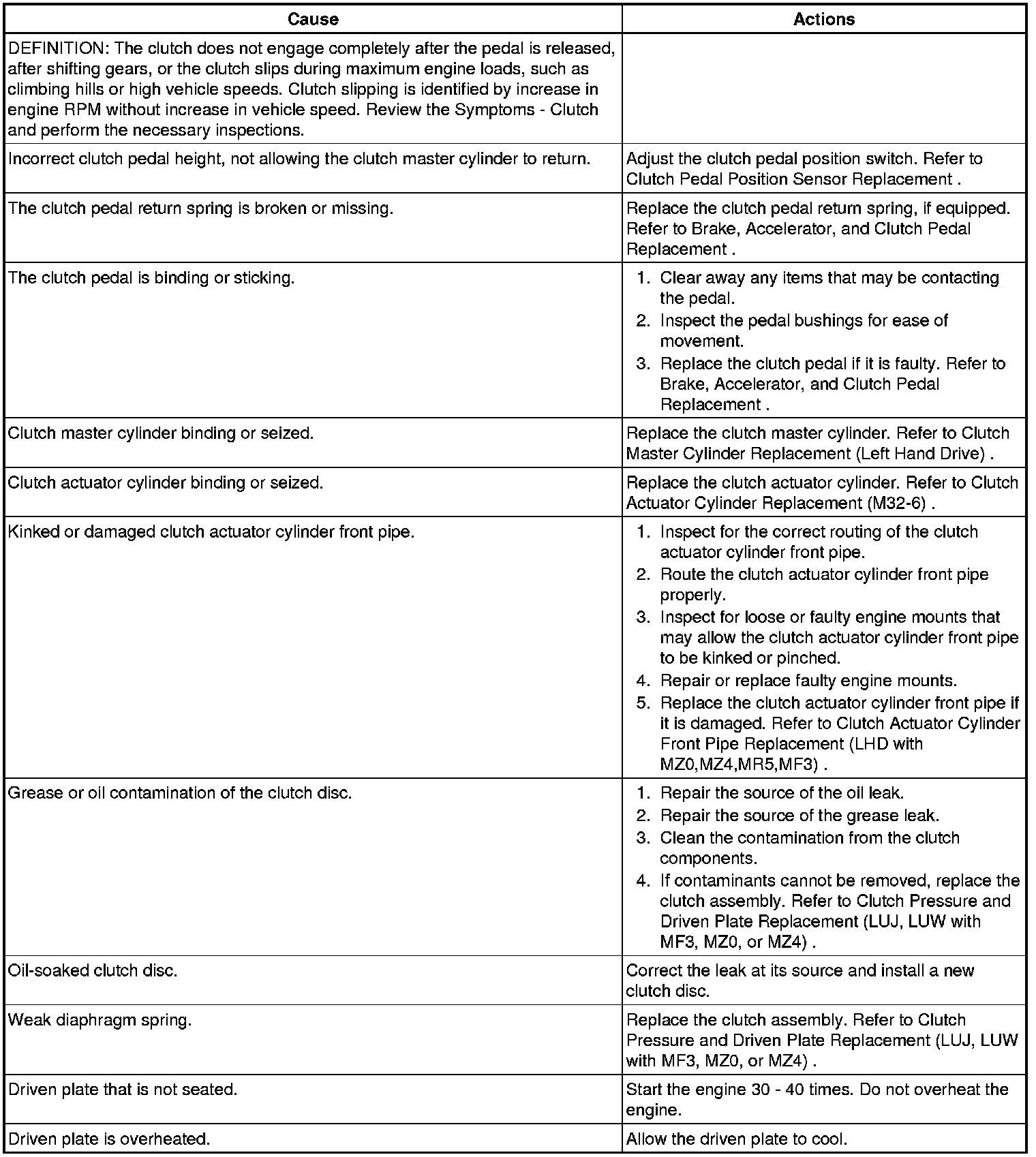 | Cause | Actions |
|---|---|
| DEFINITION: The clutch does not engage completely after the pedal is released, after shifting gears, or the clutch slips during maximum engine loads, such as climbing hills or high vehicle speeds. Clutch slipping is identified by increase in engine RPM without increase in vehicle speed. Review the Symptoms - Clutch and perform the necessary inspections. | |
| Incorrect clutch pedal height, not allowing the clutch master cylinder to return. | Adjust the clutch pedal position switch. Refer to Clutch Pedal Position Sensor Replacement . |
| The clutch pedal return spring is broken or missing. | Replace the clutch pedal return spring, if equipped. Refer to Brake, Accelerator, and Clutch Pedal Replacement . |
| The clutch pedal is binding or sticking. | 1. Clear away any items that may be contacting the pedal. 2. Inspect the pedal bushings for ease of movement. 3. Replace the clutch pedal if it is faulty. Refer to Brake, Accelerator, and Clutch Pedal Replacement . |
| Clutch master cylinder binding or seized. | Replace the clutch master cylinder. Refer to Clutch Master Cylinder Replacement (Left Hand Drive) . |
| Clutch actuator cylinder binding or seized. | Replace the clutch actuator cylinder. Refer to Clutch Actuator Cylinder Replacement (M32-6) . |
| Kinked or damaged clutch actuator cylinder front pipe. | 1. Inspect for the correct routing of the clutch actuator cylinder front pipe. 2. Route the clutch actuator cylinder front pipe properly. 3. Inspect for loose or faulty engine mounts that may allow the clutch actuator cylinder front pipe to be kinked or pinched. 4. Repair or replace faulty engine mounts. 5. Replace the clutch actuator cylinder front pipe if it is damaged. Refer to Clutch Actuator Cylinder Front Pipe Replacement (LHD with MZ0,MZ4,MR5,MF3) . |
| Grease or oil contamination of the clutch disc. | 1. Repair the source of the oil leak. 2. Repair the source of the grease leak. 3. Clean the contamination from the clutch components. 4. If contaminants cannot be removed, replace the clutch assembly. Refer to Clutch Pressure and Driven Plate Replacement (LUJ, LUW with MF3, MZ0, or MZ4) . |
| Oil-soaked clutch disc. | Correct the leak at its source and install a new clutch disc. |
| Weak diaphragm spring. | Replace the clutch assembly. Refer to Clutch Pressure and Driven Plate Replacement (LUJ, LUW with MF3, MZ0, or MZ4) . |
| Driven plate that is not seated. | Start the engine 30 - 40 times. Do not overheat the engine. |
| Driven plate is overheated. | Allow the driven plate to cool. |